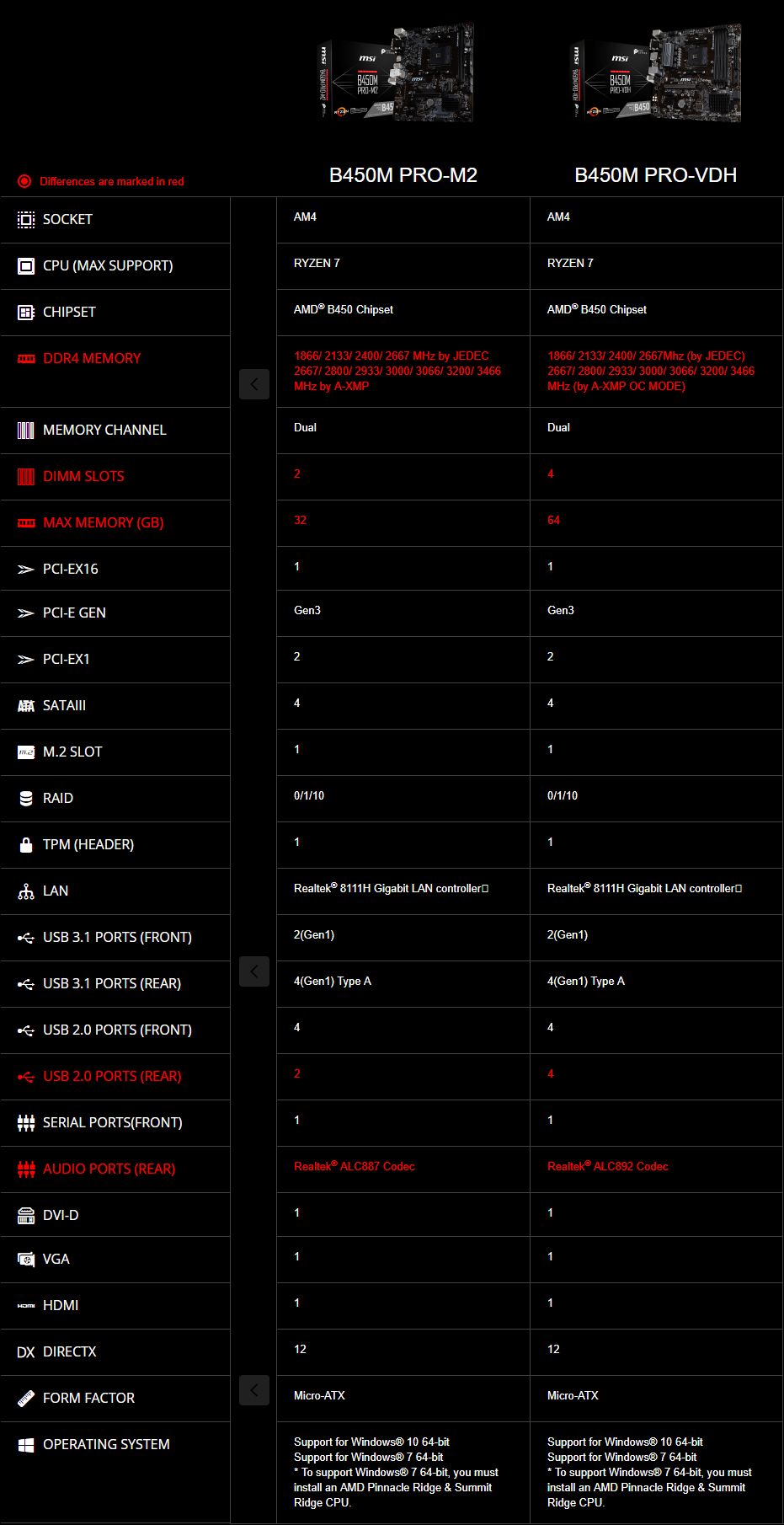 Differences are marked in red

| | B450M PRO-M2 | B450M PRO-VDH |
|---|---|---|
| SOCKET | AM4 | AM4 |
| CPU (MAX SUPPORT) | RYZEN 7 | RYZEN 7 |
| CHIPSET | AMD® B450 Chipset | AMD® B450 Chipset |
| DDR4 MEMORY | 1866/ 2133/ 2400/ 2667 MHz by JEDEC 2667/ 2800/ 2933/ 3000/ 3066/ 3200/ 3466 MHz by A-XMP | 1866/ 2133/ 2400/ 2667Mhz (by JEDEC) 2667/ 2800/ 2933/ 3000/ 3066/ 3200/ 3466 MHz (by A-XMP OC MODE) |
| MEMORY CHANNEL | Dual | Dual |
| DIMM SLOTS | 2 | 4 |
| MAX MEMORY (GB) | 32 | 64 |
| PCI-EX16 | 1 | 1 |
| PCI-E GEN | Gen3 | Gen3 |
| PCI-EX1 | 2 | 2 |
| SATAIII | 4 | 4 |
| M.2 SLOT | 1 | 1 |
| RAID | 0/1/10 | 0/1/10 |
| TPM (HEADER) | 1 | 1 |
| LAN | Realtek® 8111H Gigabit LAN controller | Realtek® 8111H Gigabit LAN controller |
| USB 3.1 PORTS (FRONT) | 2(Gen1) | 2(Gen1) |
| USB 3.1 PORTS (REAR) | 4(Gen1) Type A | 4(Gen1) Type A |
| USB 2.0 PORTS (FRONT) | 4 | 4 |
| USB 2.0 PORTS (REAR) | 2 | 4 |
| SERIAL PORTS(FRONT) | 1 | 1 |
| AUDIO PORTS (REAR) | Realtek® ALC887 Codec | Realtek® ALC892 Codec |
| DVI-D | 1 | 1 |
| VGA | 1 | 1 |
| HDMI | 1 | 1 |
| DX DIRECTX | 12 | 12 |
| FORM FACTOR | Micro-ATX | Micro-ATX |
| OPERATING SYSTEM | Support for Windows® 10 64-bit Support for Windows® 7 64-bit * To support Windows® 7 64-bit, you must install an AMD Pinnacle Ridge & Summit Ridge CPU. | Support for Windows® 10 64-bit Support for Windows® 7 64-bit * To support Windows® 7 64-bit, you must install an AMD Pinnacle Ridge & Summit Ridge CPU. |